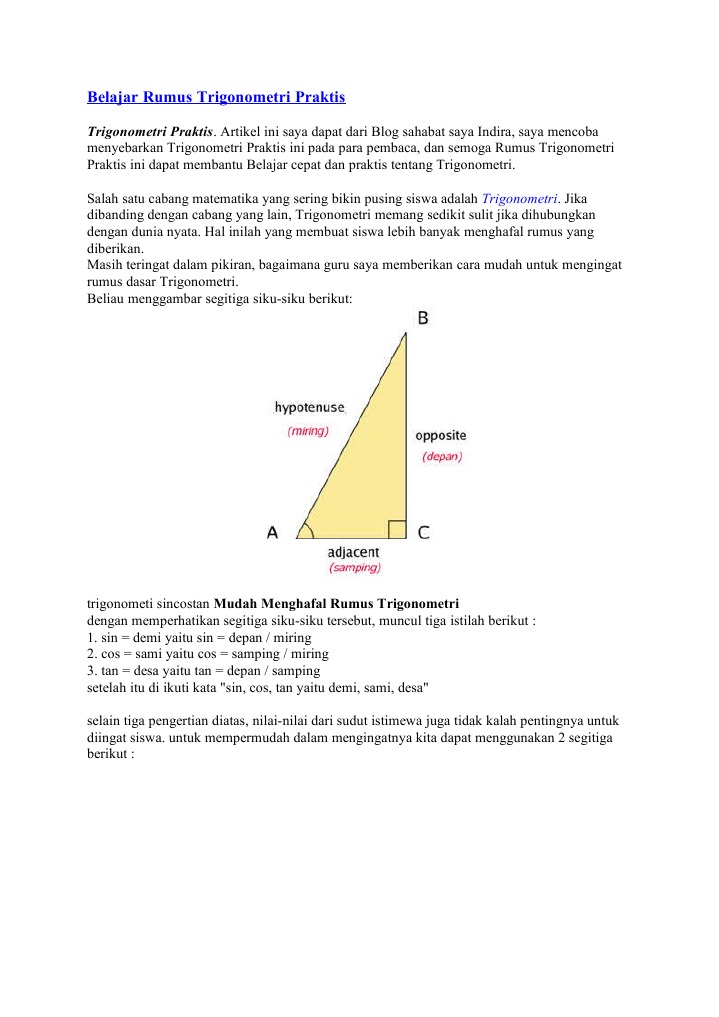 Belajar Rumus Trigonometri Praktis

Trigonometri Praktis. Artikel ini saya dapat dari Blog sahabat saya Indira, saya mencoba menyebarkan Trigonometri Praktis ini pada para pembaca, dan semoga Rumus Trigonometri Praktis ini dapat membantu Belajar cepat dan praktis tentang Trigonometri.

Salah satu cabang matematika yang sering bikin pusing siswa adalah Trigonometri. Jika dibanding dengan cabang yang lain, Trigonometri memang sedikit sulit jika dihubungkan dengan dunia nyata. Hal inilah yang membuat siswa lebih banyak menghafal rumus yang diberikan.
Masih teringat dalam pikiran, bagaimana guru saya memberikan cara mudah untuk mengingat rumus dasar Trigonometri.
Beliau menggambar segitiga siku-siku berikut:

B
hypotenuse
(miring)
opposite
(depan)
A
C
adjacent
(samping)

trigonometi sincostan Mudah Menghafal Rumus Trigonometri
dengan memperhatikan segitiga siku-siku tersebut, muncul tiga istilah berikut :
1. sin = demi yaitu sin = depan / miring
2. cos = sami yaitu cos = samping / miring
3. tan = desa yaitu tan = depan / samping
setelah itu di ikuti kata "sin, cos, tan yaitu demi, sami, desa"

selain tiga pengertian diatas, nilai-nilai dari sudut istimewa juga tidak kalah pentingnya untuk diingat siswa. untuk mempermudah dalam mengingatnya kita dapat menggunakan 2 segitiga berikut :